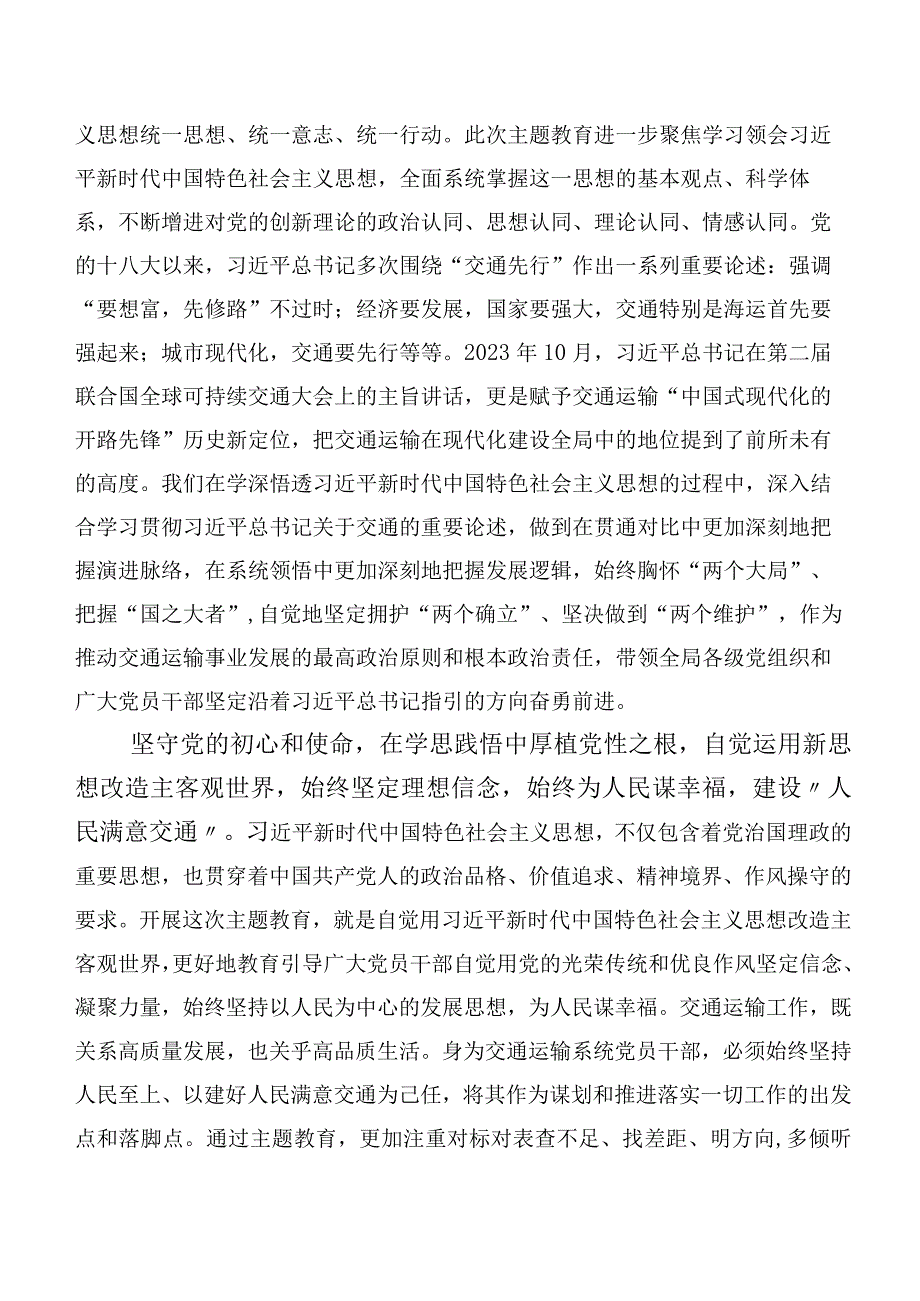 义思想统一思想、统一意志、统一行动。此次主题教育进一步聚焦学习领会习近平新时代中国特色社会主义思想，全面系统掌握这一思想的基本观点、科学体系，不断增进对党的创新理论的政治认同、思想认同、理论认同、情感认同。党的十八大以来，习近平总书记多次围绕“交通先行”作出一系列重要论述：强调“要想富，先修路”不过时；经济要发展，国家要强大，交通特别是海运首先要强起来；城市现代化，交通要先行等等。2023年10月，习近平总书记在第二届联合国全球可持续交通大会上的主旨讲话，更是赋予交通运输“中国式现代化的开路先锋”历史新定位，把交通运输在现代化建设全局中的地位提到了前所未有的高度。我们在学深悟透习近平新时代中国特色社会主义思想的过程中，深入结合学习贯彻习近平总书记关于交通的重要论述，做到在贯通对比中更加深刻地把握演进脉络，在系统领悟中更加深刻地把握发展逻辑，始终胸怀“两个大局”、把握“国之大者”，自觉地坚定拥护“两个确立”、坚决做到“两个维护”，作为推动交通运输事业发展的最高政治原则和根本政治责任，带领全局各级党组织和广大党员干部坚定沿着习近平总书记指引的方向奋勇前进。

坚守党的初心和使命，在学思践悟中厚植党性之根，自觉运用新思想改造主客观世界，始终坚定理想信念，始终为人民谋幸福，建设〃人民满意交通〃。习近平新时代中国特色社会主义思想，不仅包含着党治国理政的重要思想，也贯穿着中国共产党人的政治品格、价值追求、精神境界、作风操守的要求。开展这次主题教育，就是自觉用习近平新时代中国特色社会主义思想改造主客观世界，更好地教育引导广大党员干部自觉用党的光荣传统和优良作风坚定信念、凝聚力量，始终坚持以人民为中心的发展思想，为人民谋幸福。交通运输工作，既关系高质量发展，也关乎高品质生活。身为交通运输系统党员干部，必须始终坚持人民至上、以建好人民满意交通为己任，将其作为谋划和推进落实一切工作的出发点和落脚点。通过主题教育，更加注重对标对表查不足、找差距、明方向，多倾听